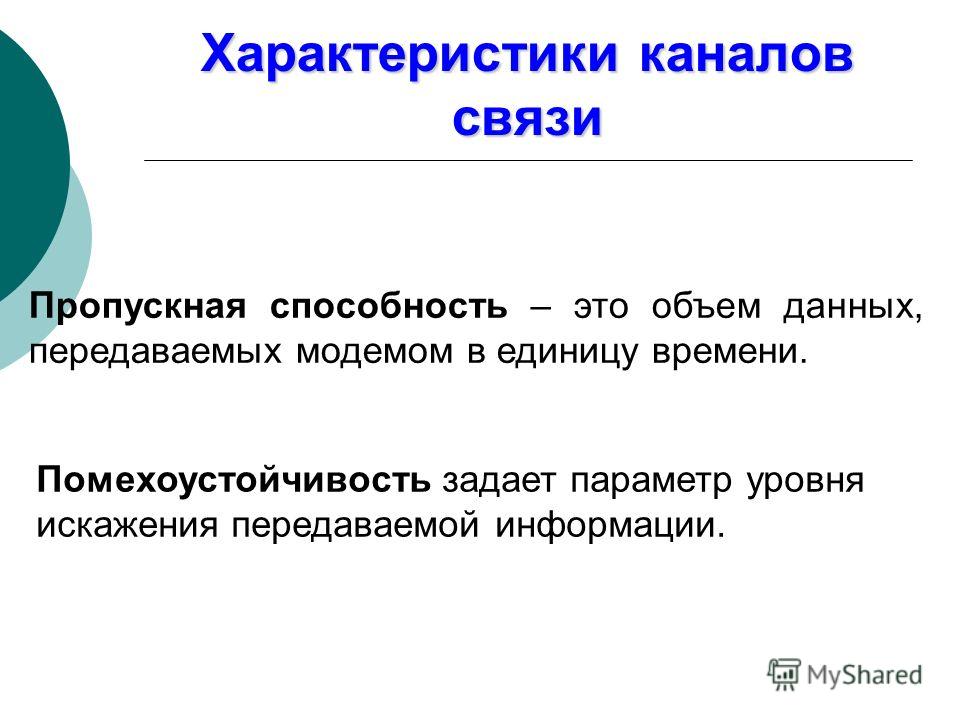 Характеристики каналов связи

Пропускная способность – это объем данных, передаваемых модемом в единицу времени.

Помехоустойчивость задает параметр уровня искажения передаваемой информации.

MyShared